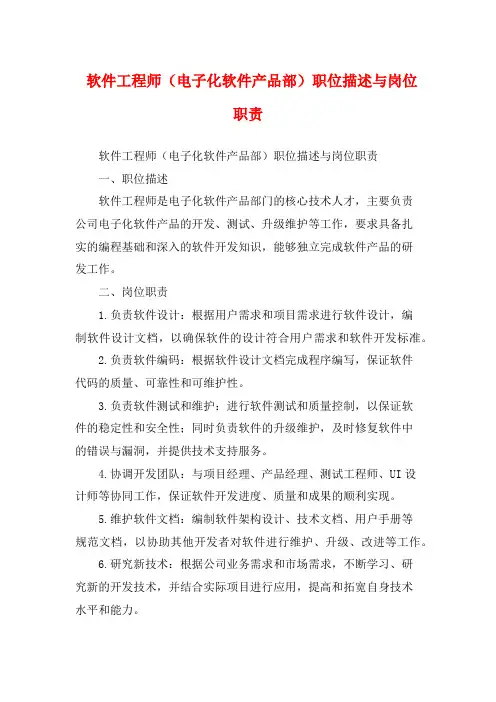 软件工程师（电子化软件产品部）职位描述与岗位职责

软件工程师（电子化软件产品部）职位描述与岗位职责

一、职位描述

软件工程师是电子化软件产品部门的核心技术人才，主要负责公司电子化软件产品的开发、测试、升级维护等工作，要求具备扎实的编程基础和深入的软件开发知识，能够独立完成软件产品的研发工作。

二、岗位职责

1.负责软件设计：根据用户需求和项目需求进行软件设计，编制软件设计文档，以确保软件的设计符合用户需求和软件开发标准。

2.负责软件编码：根据软件设计文档完成程序编写，保证软件代码的质量、可靠性和可维护性。

3.负责软件测试和维护：进行软件测试和质量控制，以保证软件的稳定性和安全性；同时负责软件的升级维护，及时修复软件中的错误与漏洞，并提供技术支持服务。

4.协调开发团队：与项目经理、产品经理、测试工程师、UI设计师等协同工作，保证软件开发进度、质量和成果的顺利实现。

5.维护软件文档：编制软件架构设计、技术文档、用户手册等规范文档，以协助其他开发者对软件进行维护、升级、改进等工作。

6.研究新技术：根据公司业务需求和市场需求，不断学习、研究新的开发技术，并结合实际项目进行应用，提高和拓宽自身技术水平和能力。